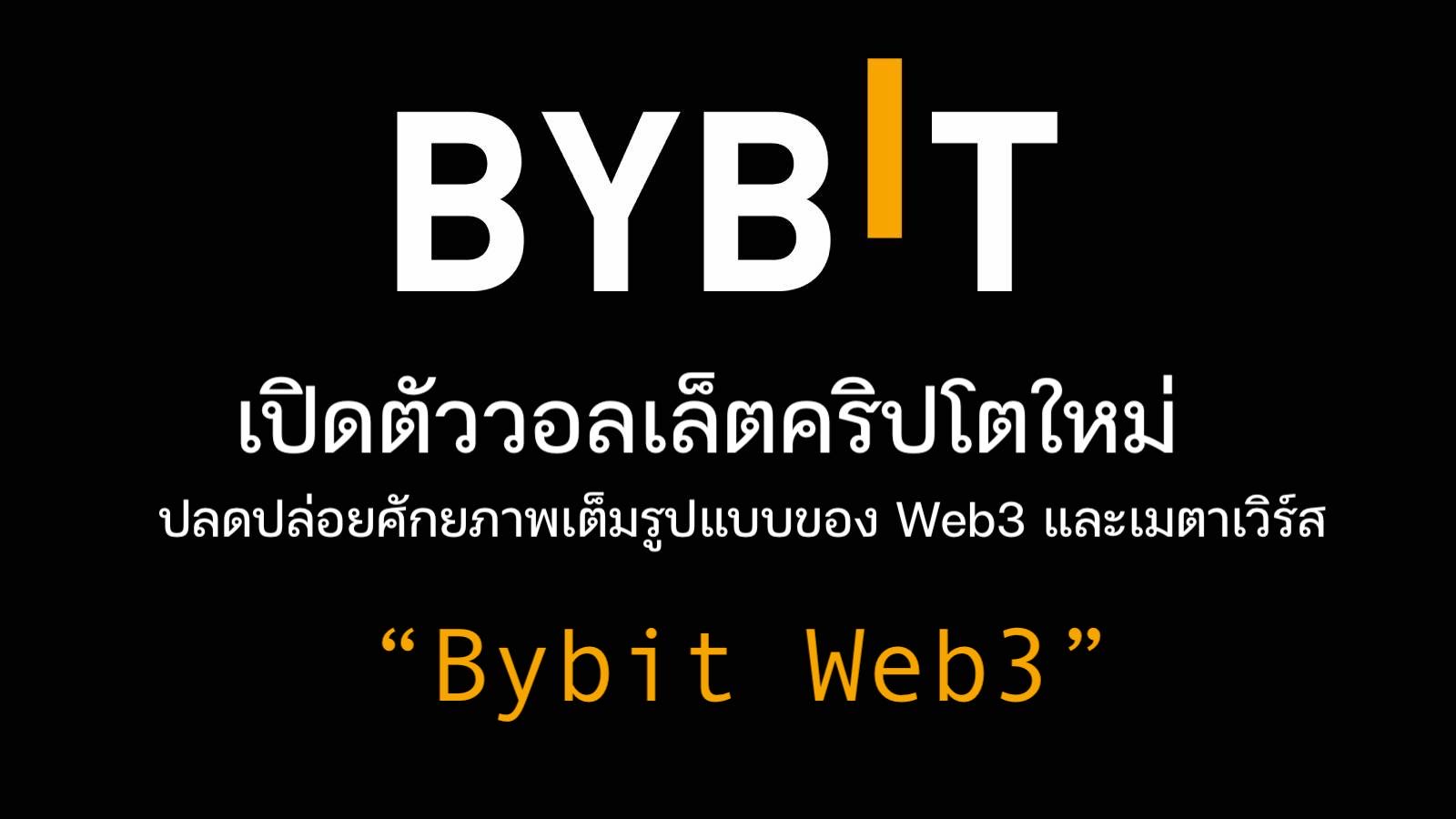 BYBIT

เปิดตัววอลเล็ตคริปโตใหม่

ปลดปล่อยศักยภาพเต็มรูปแบบของ Web3 และเมตาเวิร์ส

“Bybit Web3”